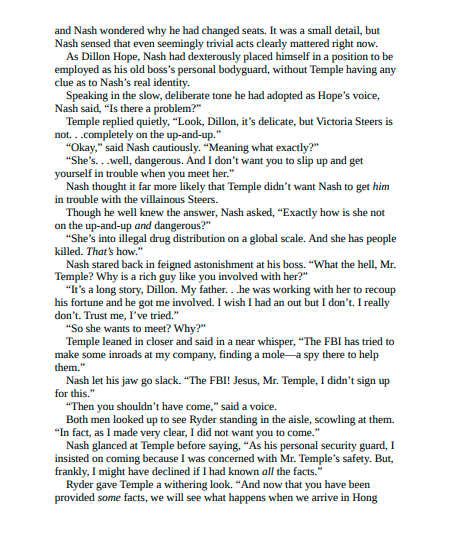 and Nash wondered why he had changed seats. It was a small detail, but Nash sensed that even seemingly trivial acts clearly mattered right now.

As Dillon Hope, Nash had dexterously placed himself in a position to be employed as his old boss's personal bodyguard, without Temple having any clue as to Nash's real identity.

Speaking in the slow, deliberate tone he had adopted as Hope's voice, Nash said, "Is there a problem?"

Temple replied quietly, "Look, Dillon, it's delicate, but Victoria Steers is not. . .completely on the up-and-up."

"Okay," said Nash cautiously. "Meaning what exactly?"

"She's. . .well, dangerous. And I don't want you to slip up and get yourself in trouble when you meet her."

Nash thought it far more likely that Temple didn't want Nash to get him in trouble with the villainous Steers.

Though he well knew the answer, Nash asked, "Exactly how is she not on the up-and-up and dangerous?"

"She's into illegal drug distribution on a global scale. And she has people killed. That's how."

Nash stared back in feigned astonishment at his boss. "What the hell, Mr. Temple? Why is a rich guy like you involved with her?"

"It's a long story, Dillon. My father. . .he was working with her to recoup his fortune and he got me involved. I wish I had an out but I don't. I really don't. Trust me, I've tried."

"So she wants to meet? Why?"

Temple leaned in closer and said in a near whisper, "The FBI has tried to make some inroads at my company, finding a mole—a spy there to help them."

Nash let his jaw go slack. "The FBI! Jesus, Mr. Temple, I didn't sign up for this."

"Then you shouldn't have come," said a voice.

Both men looked up to see Ryder standing in the aisle, scowling at them. "In fact, as I made very clear, I did not want you to come."

Nash glanced at Temple before saying, "As his personal security guard, I insisted on coming because I was concerned with Mr. Temple's safety. But, frankly, I might have declined if I had known all the facts."

Ryder gave Temple a withering look. "And now that you have been provided some facts, we will see what happens when we arrive in Hong